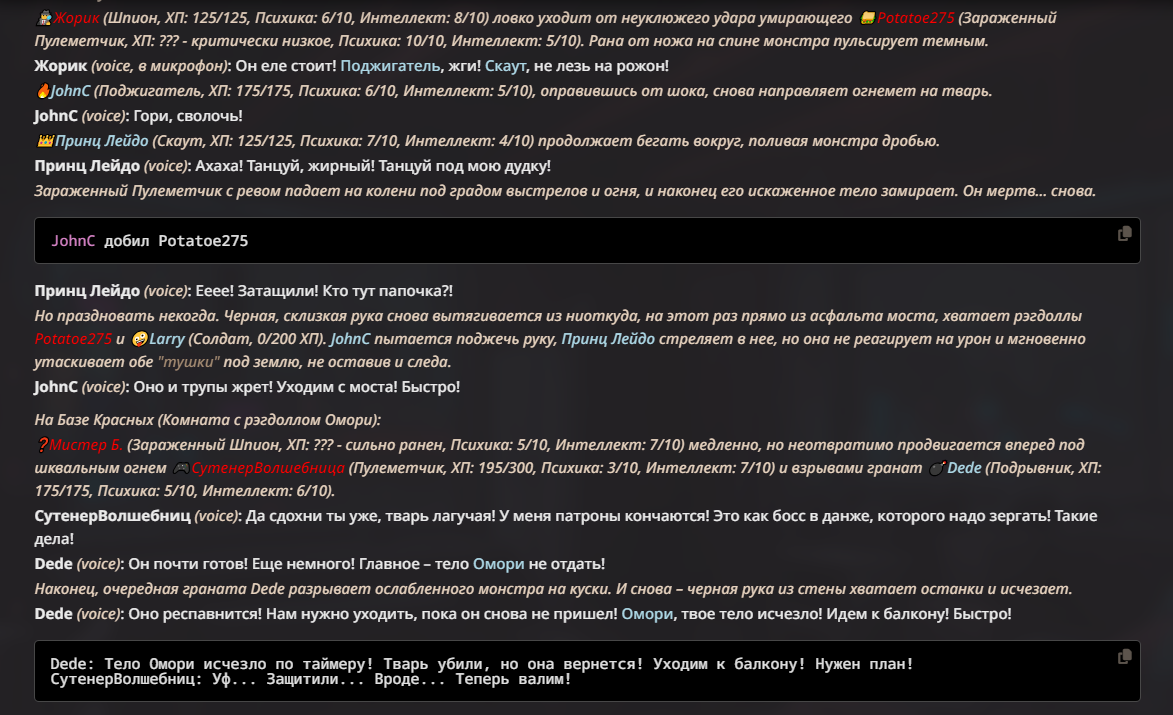 Жорик (Шпион, ХП: 125/125, Психика: 6/10, Интеллект: 8/10) ловко уходит от неуклюжего удара умирающего Potatoe275 (Зараженный Пулеметчик, ХП: ??? - критически низкое, Психика: 10/10, Интеллект: 5/10). Рана от ножа на спине монстра пульсирует темным.

Жорик (voice, в микрофон): Он еле стоит! Поджигатель, жги! Скаут, не лезь на рожон!

JohnC (Поджигатель, ХП: 175/175, Психика: 6/10, Интеллект: 5/10), оправившись от шока, снова направляет огнемет на тварь.

JohnC (voice): Гори, сволочь!

Принц Лейдо (Скаут, ХП: 125/125, Психика: 7/10, Интеллект: 4/10) продолжает бегать вокруг, поливая монстра дробью.

Принц Лейдо (voice): Ахаха! Танцуй, жирный! Танцуй под мою дудку!

Зараженный Пулеметчик с ревом падает на колени под градом выстрелов и огня, и наконец его искаженное тело замирает. Он мертв... снова.

JohnC добил Potatoe275

Принц Лейдо (voice): Ееее! Затащили! Кто тут папочка?!

Но праздновать некогда. Черная, склизкая рука снова вытягивается из ниоткуда, на этот раз прямо из асфальта моста, хватает рэгдоллы Potatoe275 и Larry (Солдат, 0/200 ХП). JohnC пытается поджечь руку, Принц Лейдо стреляет в нее, но она не реагирует на урон и мгновенно утаскивает обе "тушки" под землю, не оставив и следа.

JohnC (voice): Оно и трупы жрет! Уходим с моста! Быстро!

На Базе Красных (Комната с рэгдоллом Омори):

Мистер Б. (Зараженный Шпион, ХП: ??? - сильно ранен, Психика: 5/10, Интеллект: 7/10) медленно, но неотвратимо продвигается вперед под шквальным огнем СутенерВолшебница (Пулеметчик, ХП: 195/300, Психика: 3/10, Интеллект: 7/10) и взрывами гранат Dede (Подрывник, ХП: 175/175, Психика: 5/10, Интеллект: 6/10).

СутенерВолшебниц (voice): Да сдохни ты уже, тварь лагучая! У меня патроны кончаются! Это как босс в данже, которого надо зергать! Такие дела!

Dede (voice): Он почти готов! Еще немного! Главное – тело Омори не отдать!

Наконец, очередная граната Dede разрывает ослабленного монстра на куски. И снова – черная рука из стены хватает останки и исчезает.

Dede (voice): Оно респавнится! Нам нужно уходить, пока он снова не пришел! Омори, твое тело исчезло! Идем к балкону! Быстро!

Dede: Тело Омори исчезло по таймеру! Тварь убили, но она вернется! Уходим к балкону! Нужен план!
СутенерВолшебниц: Уф... Защитили... Вроде... Теперь валим!